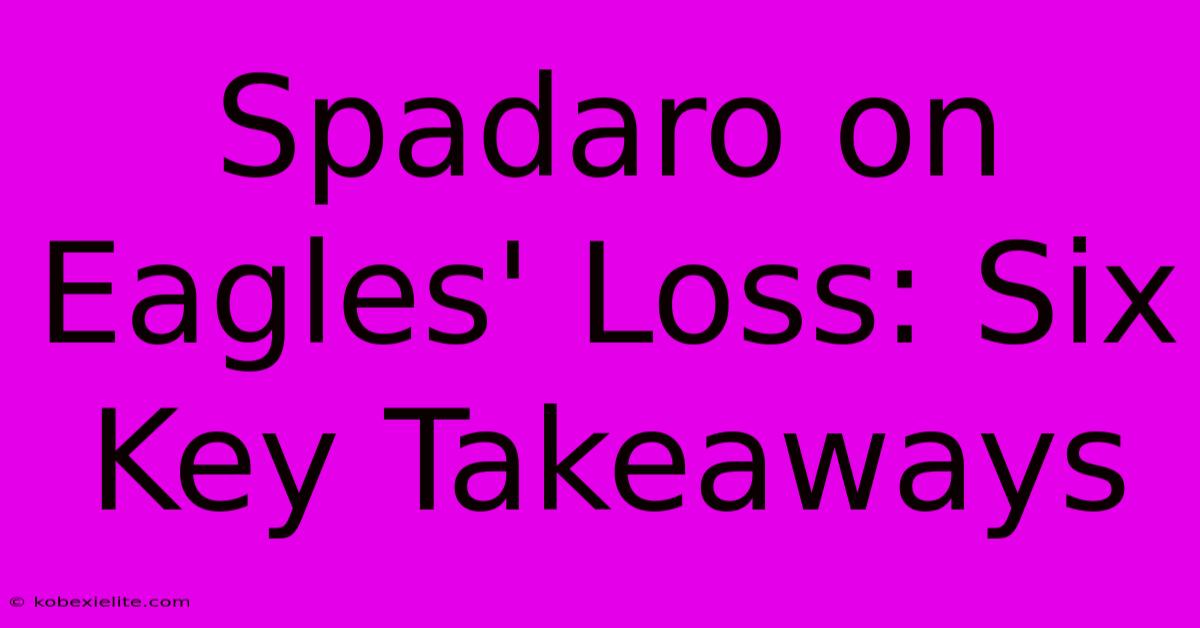 Spadaro on Eagles' Loss: Six Key Takeaways

© kobexielite.com